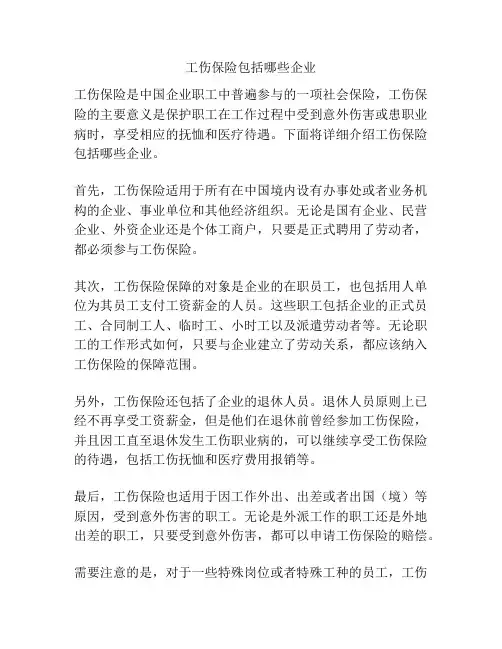 工伤保险包括哪些企业

工伤保险是中国企业职工中普遍参与的一项社会保险，工伤保险的主要意义是保护职工在工作过程中受到意外伤害或患职业病时，享受相应的抚恤和医疗待遇。下面将详细介绍工伤保险包括哪些企业。

首先，工伤保险适用于所有在中国境内设有办事处或者业务机构的企业、事业单位和其他经济组织。无论是国有企业、民营企业、外资企业还是个体工商户，只要是正式聘用了劳动者，都必须参与工伤保险。

其次，工伤保险保障的对象是企业的在职员工，也包括用人单位为其员工支付工资薪金的人员。这些职工包括企业的正式员工、合同制工人、临时工、小时工以及派遣劳动者等。无论职工的工作形式如何，只要与企业建立了劳动关系，都应该纳入工伤保险的保障范围。

另外，工伤保险还包括了企业的退休人员。退休人员原则上已经不再享受工资薪金，但是他们在退休前曾经参加工伤保险，并且因工直至退休发生工伤职业病的，可以继续享受工伤保险的待遇，包括工伤抚恤和医疗费用报销等。

最后，工伤保险也适用于因工作外出、出差或者出国（境）等原因，受到意外伤害的职工。无论是外派工作的职工还是外地出差的职工，只要受到意外伤害，都可以申请工伤保险的赔偿。

需要注意的是，对于一些特殊岗位或者特殊工种的员工，工伤